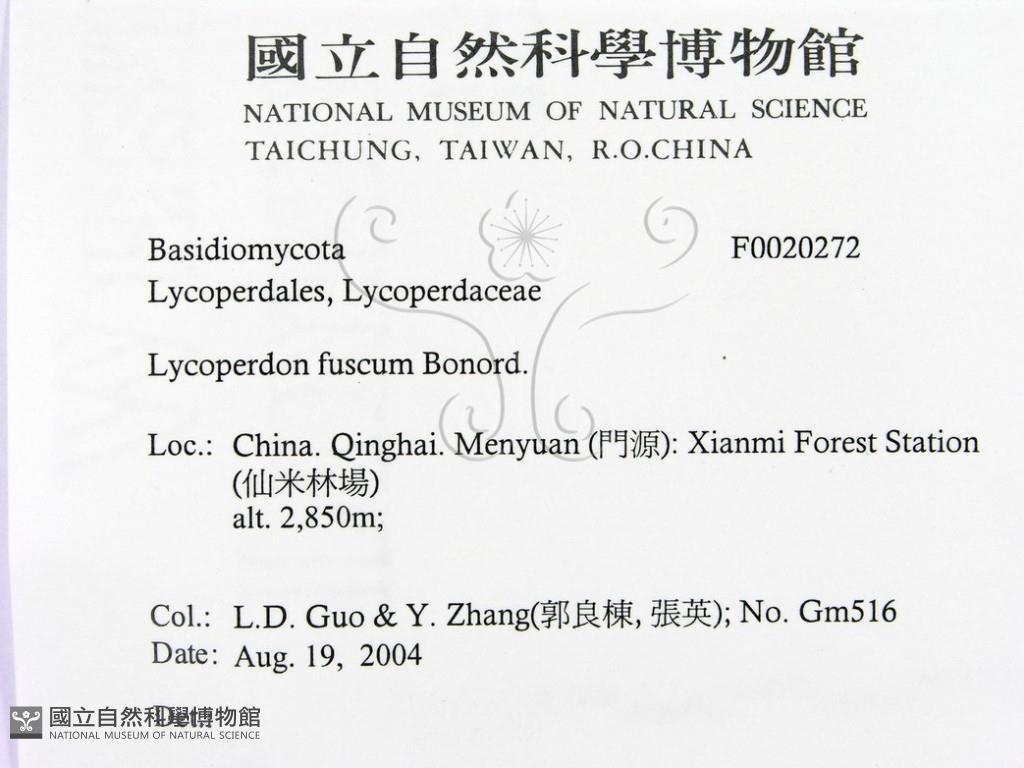 國立自然科學博物館
NATIONAL MUSEUM OF NATURAL SCIENCE
TAICHUNG, TAIWAN, R.O.CHINA

Basidiomycota F0020272
Lycoperdales, Lycoperdaceae

Lycoperdon fuscum Bonord.

Loc.: China. Qinghai. Menyuan (門源): Xianmi Forest Station (仙米林場)
alt. 2,850m;

Col.: L.D. Guo & Y. Zhang(郭良棟, 張英); No. Gm516
Date: Aug. 19, 2004

國立自然科學博物館
NATIONAL MUSEUM OF NATURAL SCIENCE